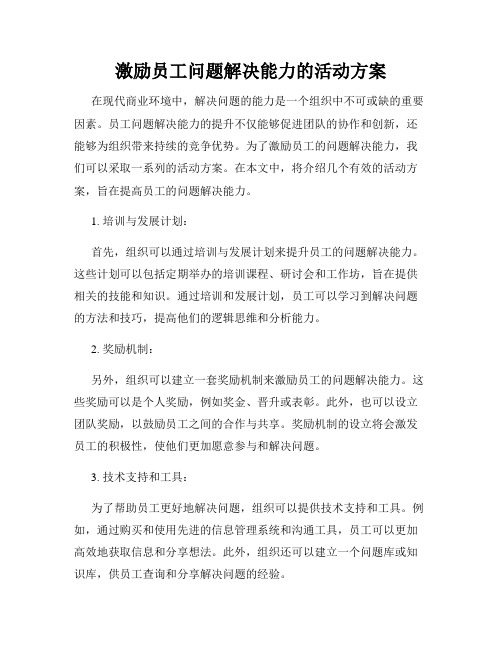 激励员工问题解决能力的活动方案

在现代商业环境中，解决问题的能力是一个组织中不可或缺的重要因素。员工问题解决能力的提升不仅能够促进团队的协作和创新，还能够为组织带来持续的竞争优势。为了激励员工的问题解决能力，我们可以采取一系列的活动方案。在本文中，将介绍几个有效的活动方案，旨在提高员工的问题解决能力。

1. 培训与发展计划：

首先，组织可以通过培训与发展计划来提升员工的问题解决能力。这些计划可以包括定期举办的培训课程、研讨会和工作坊，旨在提供相关的技能和知识。通过培训和发展计划，员工可以学习到解决问题的方法和技巧，提高他们的逻辑思维和分析能力。

2. 奖励机制：

另外，组织可以建立一套奖励机制来激励员工的问题解决能力。这些奖励可以是个人奖励，例如奖金、晋升或表彰。此外，也可以设立团队奖励，以鼓励员工之间的合作与共享。奖励机制的设立将会激发员工的积极性，使他们更加愿意参与和解决问题。

3. 技术支持和工具：

为了帮助员工更好地解决问题，组织可以提供技术支持和工具。例如，通过购买和使用先进的信息管理系统和沟通工具，员工可以更加高效地获取信息和分享想法。此外，组织还可以建立一个问题库或知识库，供员工查询和分享解决问题的经验。